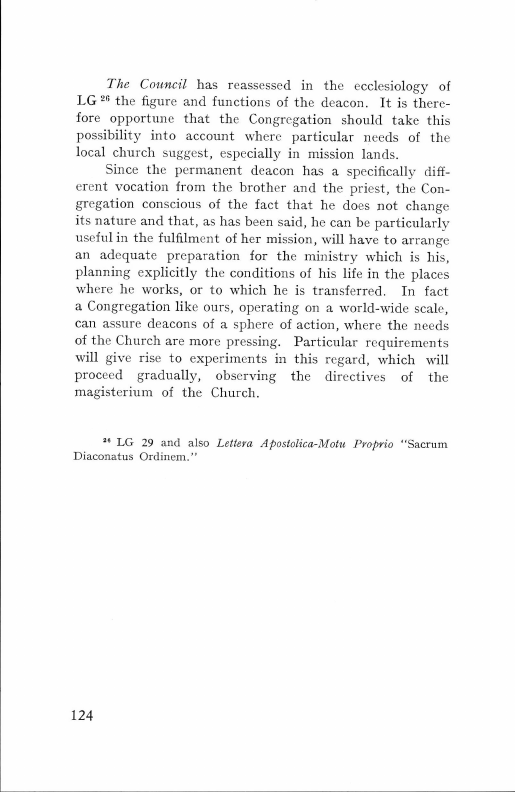 The Council has reassessed in the ecclesiology of LG $^{26}$ the figure and functions of the deacon. It is therefore opportune that the Congregation should take this possibility into account where particular needs of the local church suggest, especially in mission lands.

Since the permanent deacon has a specifically different vocation from the brother and the priest, the Congregation conscious of the fact that he does not change its nature and that, as has been said, he can be particularly useful in the fulfilment of her mission, will have to arrange an adequate preparation for the ministry which is his, planning explicitly the conditions of his life in the places where he works, or to which he is transferred. In fact a Congregation like ours, operating on a world-wide scale, can assure deacons of a sphere of action, where the needs of the Church are more pressing. Particular requirements will give rise to experiments in this regard, which will proceed gradually, observing the directives of the magisterium of the Church.

$^{26}$ LG 29 and also Lettera Apostolica-Motu Proprio "Sacrum Diaconatus Ordinem."

124